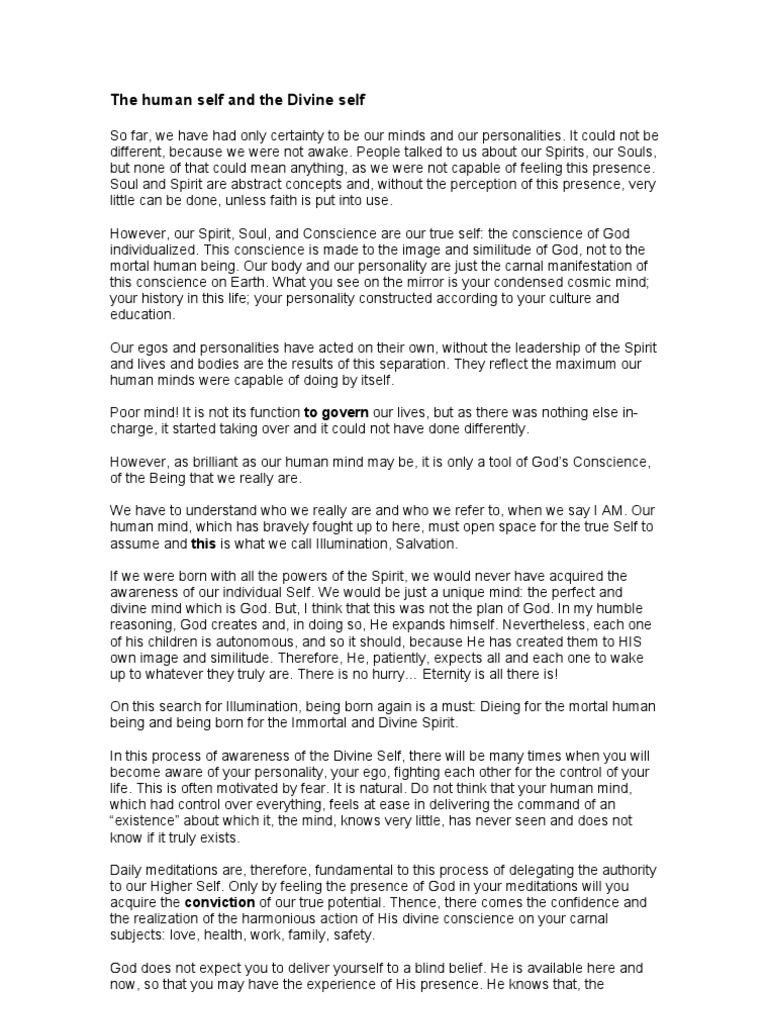 The human self and the Divine self

So far, we have had only certainty to be our minds and our personalities. It could not be different, because we were not awake. People talked to us about our Spirits, our Souls, but none of that could mean anything, as we were not capable of feeling this presence. Soul and Spirit are abstract concepts and, without the perception of this presence, very little can be done, unless faith is put into use.

However, our Spirit, Soul, and Conscience are our true self: the conscience of God individualized. This conscience is made to the image and similitude of God, not to the mortal human being. Our body and our personality are just the carnal manifestation of this conscience on Earth. What you see on the mirror is your condensed cosmic mind; your history in this life; your personality constructed according to your culture and education.

Our egos and personalities have acted on their own, without the leadership of the Spirit and lives and bodies are the results of this separation. They reflect the maximum our human minds were capable of doing by itself.

Poor mind! It is not its function to govern our lives, but as there was nothing else in-charge, it started taking over and it could not have done differently.

However, as brilliant as our human mind may be, it is only a tool of God's Conscience, of the Being that we really are.

We have to understand who we really are and who we refer to, when we say I AM. Our human mind, which has bravely fought up to here, must open space for the true Self to assume and this is what we call Illumination, Salvation.

If we were born with all the powers of the Spirit, we would never have acquired the awareness of our individual Self. We would be just a unique mind: the perfect and divine mind which is God. But, I think that this was not the plan of God. In my humble reasoning, God creates and, in doing so, He expands himself. Nevertheless, each one of his children is autonomous, and so it should, because He has created them to HIS own image and similitude. Therefore, He, patiently, expects all and each one to wake up to whatever they truly are. There is no hurry... Eternity is all there is!

On this search for Illumination, being born again is a must: Dieing for the mortal human being and being born for the Immortal and Divine Spirit.

In this process of awareness of the Divine Self, there will be many times when you will become aware of your personality, your ego, fighting each other for the control of your life. This is often motivated by fear. It is natural. Do not think that your human mind, which had control over everything, feels at ease in delivering the command of an "existence" about which it, the mind, knows very little, has never seen and does not know if it truly exists.

Daily meditations are, therefore, fundamental to this process of delegating the authority to our Higher Self. Only by feeling the presence of God in your meditations will you acquire the conviction of our true potential. Thence, there comes the confidence and the realization of the harmonious action of His divine conscience on your carnal subjects: love, health, work, family, safety.

God does not expect you to deliver yourself to a blind belief. He is available here and now, so that you may have the experience of His presence. He knows that, the